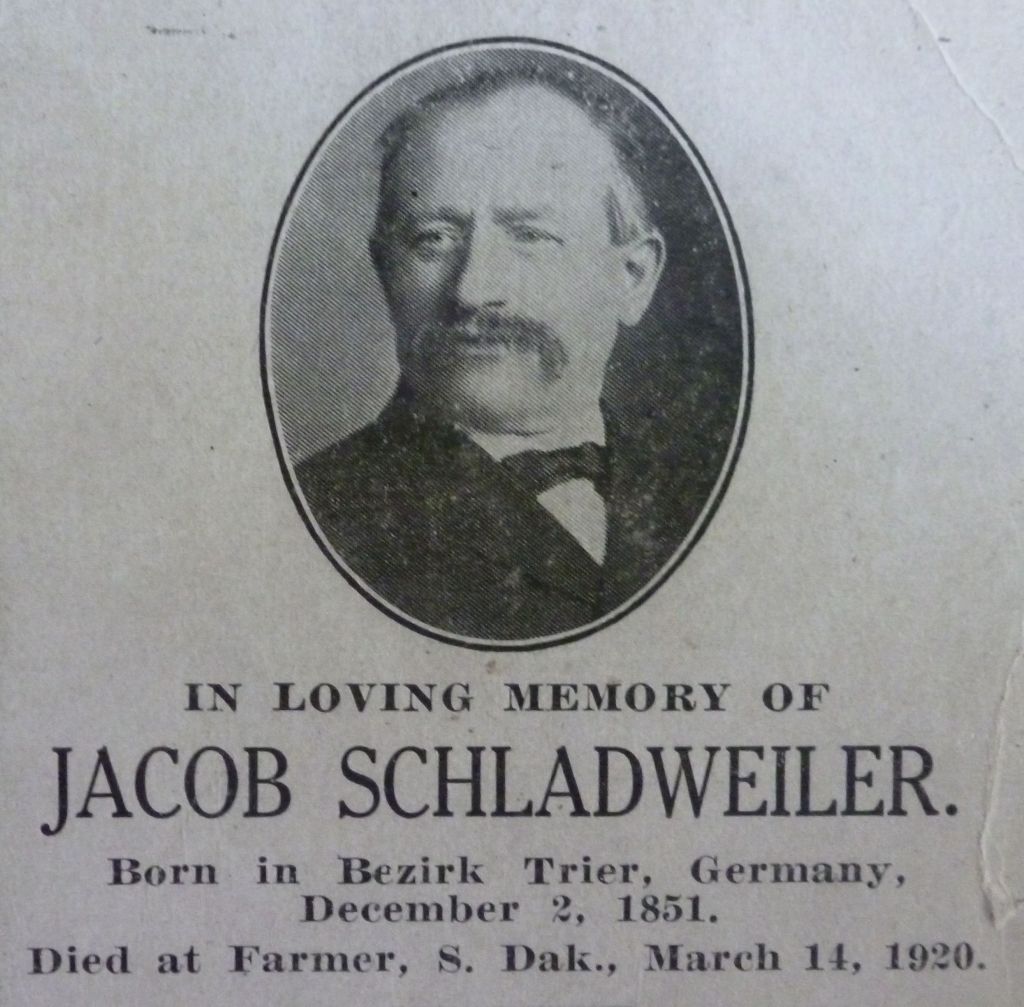 IN LOVING MEMORY OF

JACOB SCHLADWEILER.

Born in Bezirk Trier, Germany, December 2, 1851.

Died at Farmer, S. Dak., March 14, 1920.